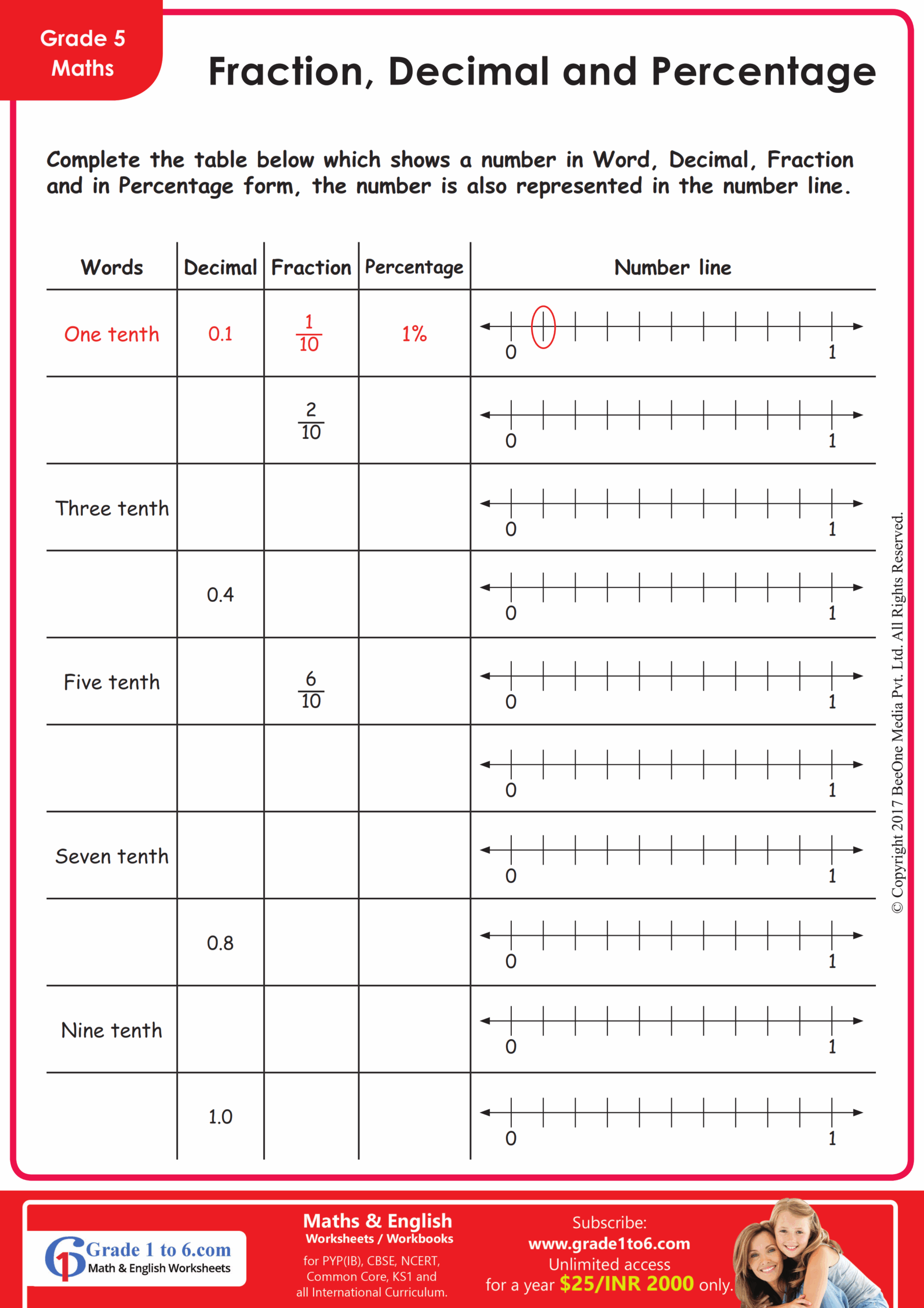 Grade 5
Maths

Fraction, Decimal and Percentage

Complete the table below which shows a number in Word, Decimal, Fraction and in Percentage form, the number is also represented in the number line.

| Words | Decimal | Fraction | Percentage | Number line |
|---|---|---|---|---|
| One tenth | 0.1 | $\frac{1}{10}$ | 1% | 0 1 |
| | | $\frac{2}{10}$ | | 0 1 |
| Three tenth | | | | 0 1 |
| | 0.4 | | | 0 1 |
| Five tenth | | $\frac{6}{10}$ | | 0 1 |
| | | | | 0 1 |
| Seven tenth | | | | 0 1 |
| | 0.8 | | | 0 1 |
| Nine tenth | | | | 0 1 |
| | 1.0 | | | 0 1 |

© Copyright 2017 BeeOne Media Pvt. Ltd. All Rights Reserved.

Grade 1 to 6.com
Math & English Worksheets

Maths & English
Worksheets / Workbooks
for PYP(IB), CBSE, NCERT, Common Core, KS1 and all International Curriculum.

Subscribe:
www.grade1to6.com
Unlimited access
for a year $25/INR 2000 only.